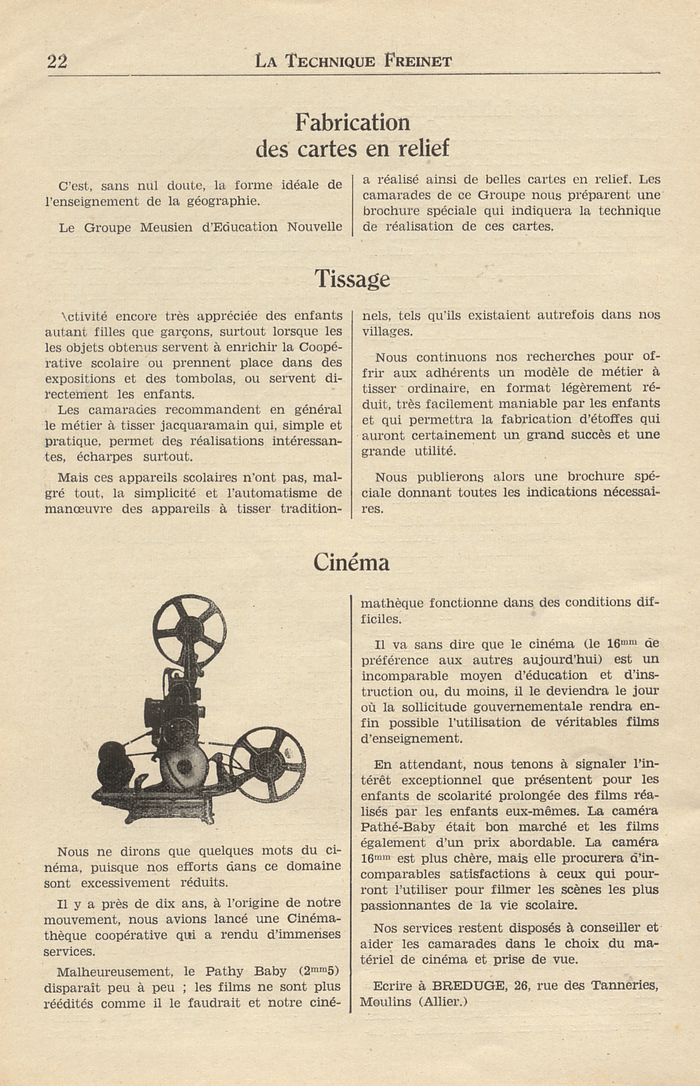 22 LA TECHNIQUE FREINET

Fabrication des cartes en relief

C'est, sans nul doute, la forme idéale de l'enseignement de la géographie.

Le Groupe Meusien d'Education Nouvelle a réalisé ainsi de belles cartes en relief. Les camarades de ce Groupe nous préparent une brochure spéciale qui indiquera la technique de réalisation de ces cartes.

Tissage

\ctivité encore très appréciée des enfants autant filles que garçons, surtout lorsque les les objets obtenus servent à enrichir la Coopérative scolaire ou prennent place dans des expositions et des tombolas, ou servent directement les enfants.

Les camarades recommandent en général le métier à tisser jacquaramain qui, simple et pratique, permet des réalisations intéressantes, écharpes surtout.

Mais ces appareils scolaires n'ont pas, malgré tout, la simplicité et l'automatisme de manœuvre des appareils à tisser traditionnels, tels qu'ils existaient autrefois dans nos villages.

Nous continuons nos recherches pour offrir aux adhérents un modèle de métier à tisser ordinaire, en format légèrement réduit, très facilement maniable par les enfants et qui permettra la fabrication d'étoffes qui auront certainement un grand succès et une grande utilité.

Nous publierons alors une brochure spéciale donnant toutes les indications nécessaires.

Cinéma

Nous ne dirons que quelques mots du cinéma, puisque nos efforts dans ce domaine sont excessivement réduits.

Il y a près de dix ans, à l'origine de notre mouvement, nous avions lancé une Cinémathèque coopérative qui a rendu d'immenses services.

Malheureusement, le Pathy Baby ($2^{mm}5$) disparaît peu à peu ; les films ne sont plus réédités comme il le faudrait et notre cinémathèque fonctionne dans des conditions difficiles.

Il va sans dire que le cinéma (le $16^{mm}$ de préférence aux autres aujourd'hui) est un incomparable moyen d'éducation et d'instruction ou, du moins, il le deviendra le jour où la sollicitude gouvernementale rendra enfin possible l'utilisation de véritables films d'enseignement.

En attendant, nous tenons à signaler l'intérêt exceptionnel que présentent pour les enfants de scolarité prolongée des films réalisés par les enfants eux-mêmes. La caméra Pathé-Baby était bon marché et les films également d'un prix abordable. La caméra $16^{mm}$ est plus chère, mais elle procurera d'incomparables satisfactions à ceux qui pourront l'utiliser pour filmer les scènes les plus passionnantes de la vie scolaire.

Nos services restent disposés à conseiller et aider les camarades dans le choix du matériel de cinéma et prise de vue.

Ecrire à BREDUGE, 26, rue des Tanneries, Moulins (Allier.)